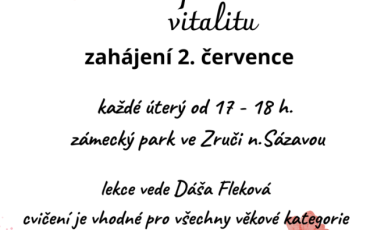 vitalitu

zahájení 2. července

každé úterý od 17 - 18 h.

zámecký park ve Zruči n.Sázavou

lekce vede Dáša Fleková

cvičení je vhodné pro všechny věkové kategorie